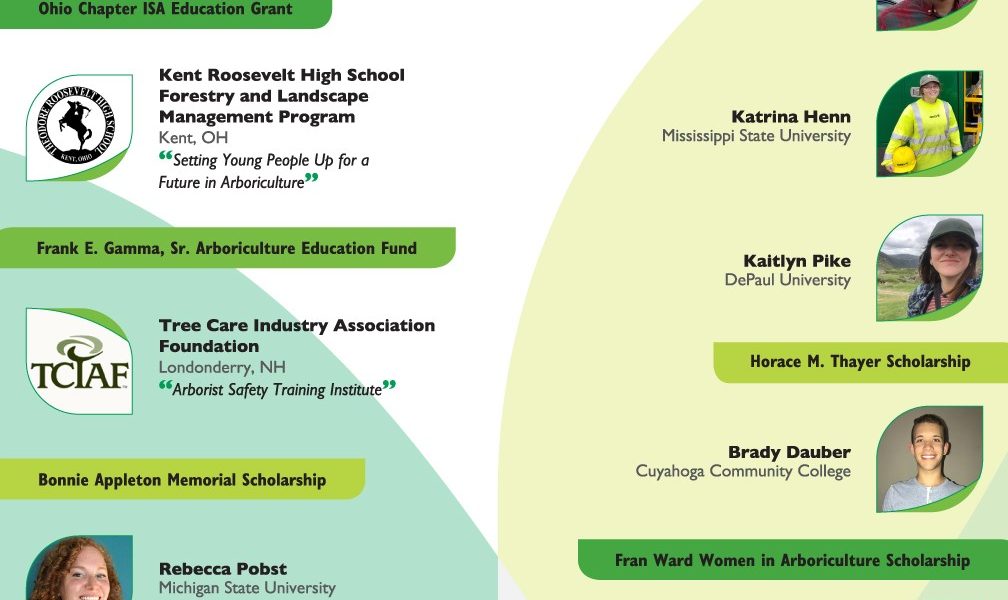 Ohio Chapter ISA Education Grant

THEODORE ROOSEVELT HIGH SCHOOL KENT, OHIO

Kent Roosevelt High School Forestry and Landscape Management Program
Kent, OH
“Setting Young People Up for a Future in Arboriculture”

Frank E. Gamma, Sr. Arboriculture Education Fund

TCIAF

Tree Care Industry Association Foundation
Londonderry, NH
“Arborist Safety Training Institute”

Bonnie Appleton Memorial Scholarship

Rebecca Pobst
Michigan State University

Katrina Henn
Mississippi State University

Kaitlyn Pike
DePaul University

Horace M. Thayer Scholarship

Brady Dauber
Cuyahoga Community College

Fran Ward Women in Arboriculture Scholarship